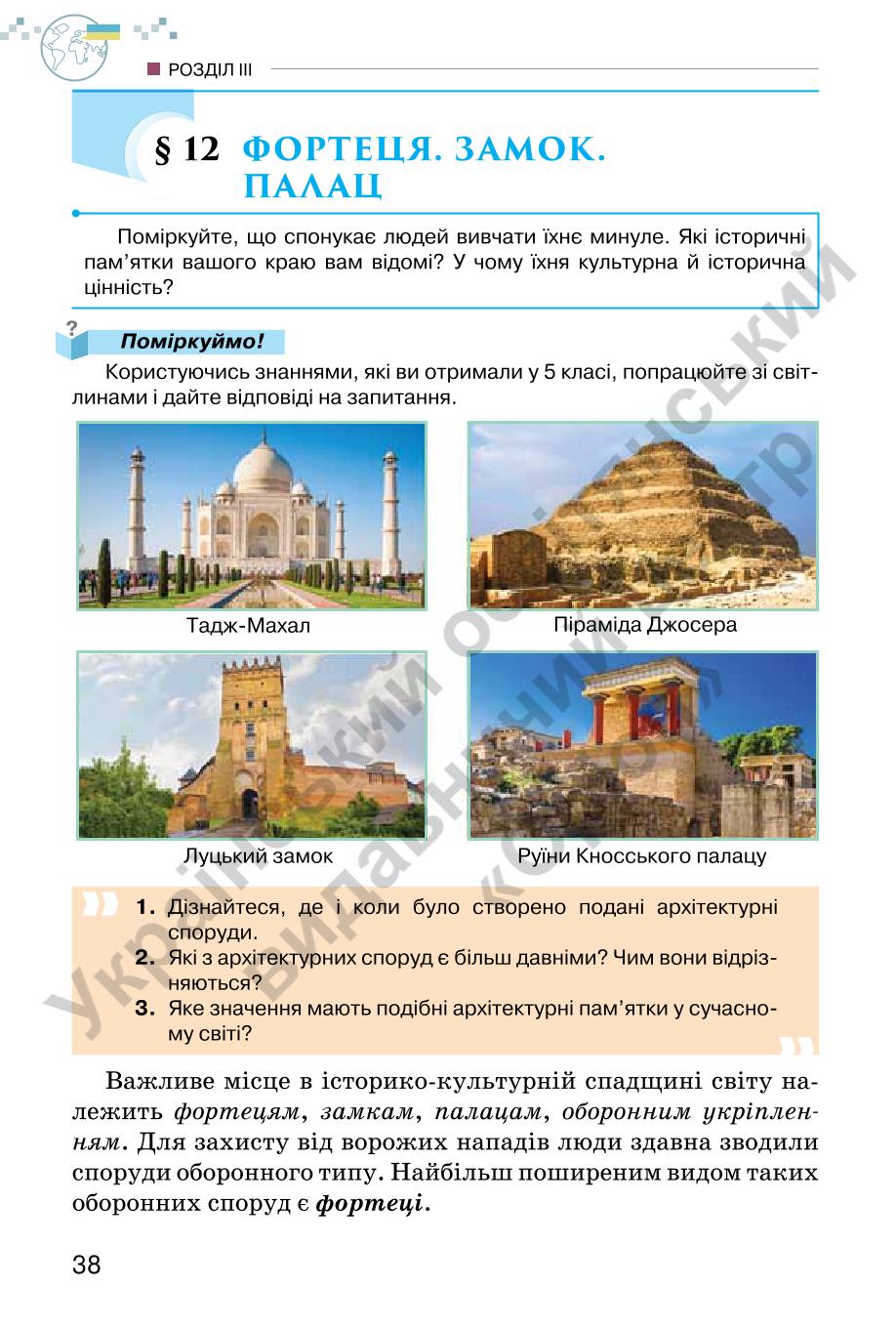 РОЗДІЛ III

§ 12 ФОРТЕЦЯ. ЗАМОК. ПАЛАЦ

Поміркуйте, що спонукає людей вивчати їхнє минуле. Які історичні пам'ятки вашого краю вам відомі? У чому їхня культурна й історична цінність?

?
Поміркуймо!

Користуючись знаннями, які ви отримали у 5 класі, попрацюйте зі світлинами і дайте відповіді на запитання.

Тадж-Махал

Піраміда Джосера

Луцький замок

Руїни Кносського палацу

1. Дізнайтеся, де і коли було створено подані архітектурні споруди.
2. Які з архітектурних споруд є більш давніми? Чим вони відрізняються?
3. Яке значення мають подібні архітектурні пам'ятки у сучасному світі?

Важливе місце в історико-культурній спадщині світу належить фортецям, замкам, палацам, оборонним укріпленням. Для захисту від ворожих нападів люди здавна зводили споруди оборонного типу. Найбільш поширеним видом таких оборонних споруд є фортеці.

38

Український освітянський видавничий центр «Оріон»